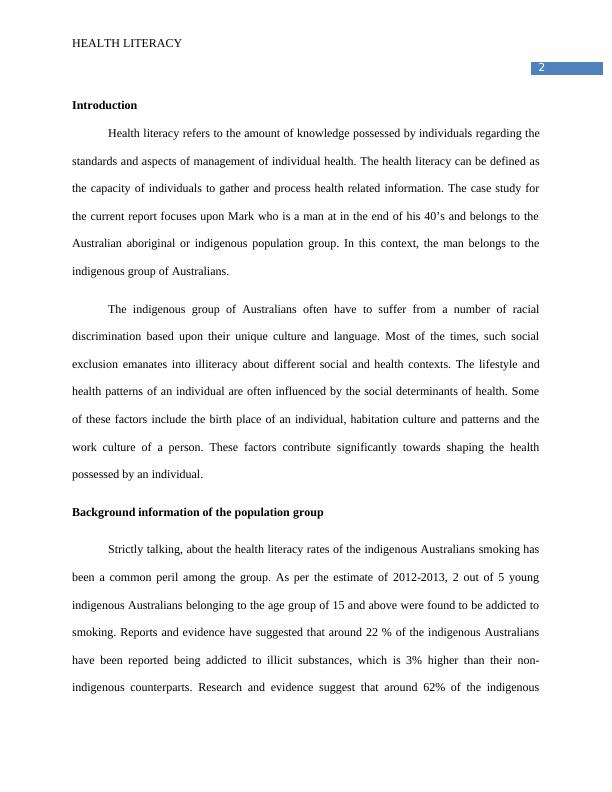 HEALTH LITERACY

2

**Introduction**

Health literacy refers to the amount of knowledge possessed by individuals regarding the standards and aspects of management of individual health. The health literacy can be defined as the capacity of individuals to gather and process health related information. The case study for the current report focuses upon Mark who is a man at in the end of his 40's and belongs to the Australian aboriginal or indigenous population group. In this context, the man belongs to the indigenous group of Australians.

The indigenous group of Australians often have to suffer from a number of racial discrimination based upon their unique culture and language. Most of the times, such social exclusion emanates into illiteracy about different social and health contexts. The lifestyle and health patterns of an individual are often influenced by the social determinants of health. Some of these factors include the birth place of an individual, habitation culture and patterns and the work culture of a person. These factors contribute significantly towards shaping the health possessed by an individual.

**Background information of the population group**

Strictly talking, about the health literacy rates of the indigenous Australians smoking has been a common peril among the group. As per the estimate of 2012-2013, 2 out of 5 young indigenous Australians belonging to the age group of 15 and above were found to be addicted to smoking. Reports and evidence have suggested that around 22 % of the indigenous Australians have been reported being addicted to illicit substances, which is 3% higher than their non-indigenous counterparts. Research and evidence suggest that around 62% of the indigenous